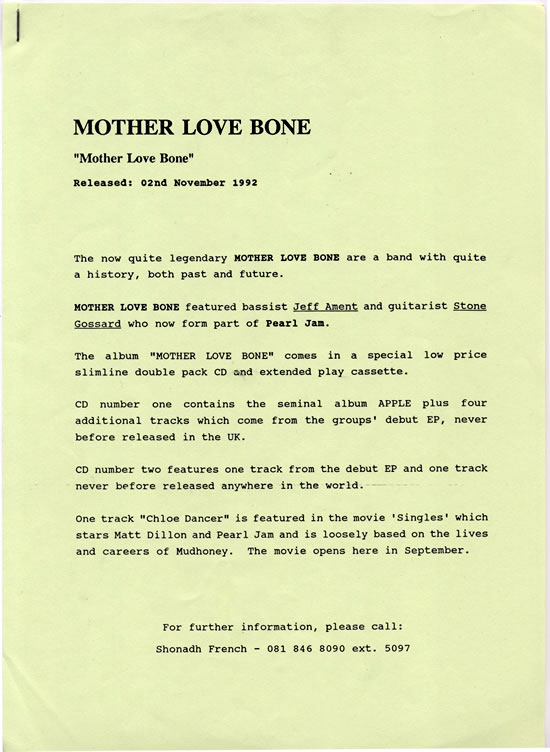 MOTHER LOVE BONE

"Mother Love Bone"

Released: 02nd November 1992

The now quite legendary MOTHER LOVE BONE are a band with quite a history, both past and future.

MOTHER LOVE BONE featured bassist Jeff Ament and guitarist Stone Gossard who now form part of Pearl Jam.

The album "MOTHER LOVE BONE" comes in a special low price slimline double pack CD and extended play cassette.

CD number one contains the seminal album APPLE plus four additional tracks which come from the groups' debut EP, never before released in the UK.

CD number two features one track from the debut EP and one track never before released anywhere in the world.

One track "Chloe Dancer" is featured in the movie 'Singles' which stars Matt Dillon and Pearl Jam and is loosely based on the lives and careers of Mudhoney. The movie opens here in September.

For further information, please call:

Shonadh French - 081 846 8090 ext. 5097